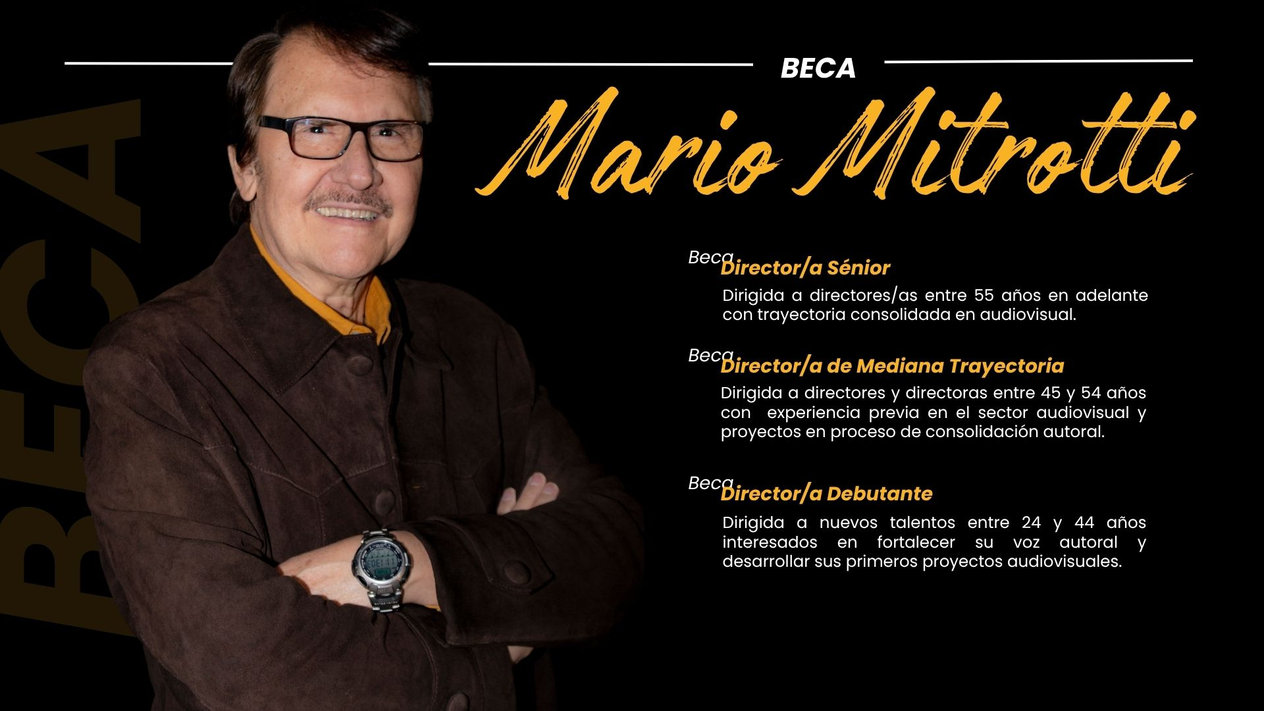 BECA

BECA

Mario Mitrotti

Beca
Director/a Sénior

Dirigida a directores/as entre 55 años en adelante con trayectoria consolidada en audiovisual.

Beca
Director/a de Mediana Trayectoria

Dirigida a directores y directoras entre 45 y 54 años con experiencia previa en el sector audiovisual y proyectos en proceso de consolidación autoral.

Beca
Director/a Debutante

Dirigida a nuevos talentos entre 24 y 44 años interesados en fortalecer su voz autoral y desarrollar sus primeros proyectos audiovisuales.